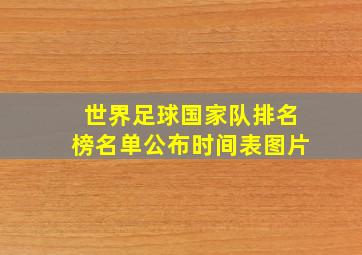 世界足球国家队排名榜名单公布时间表图片